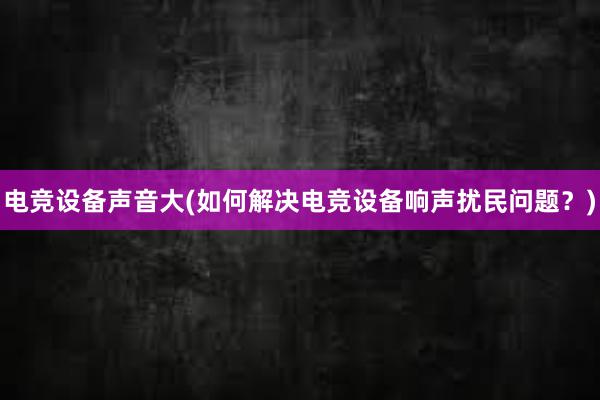 电竞设备声音大(如何解决电竞设备响声扰民问题？)